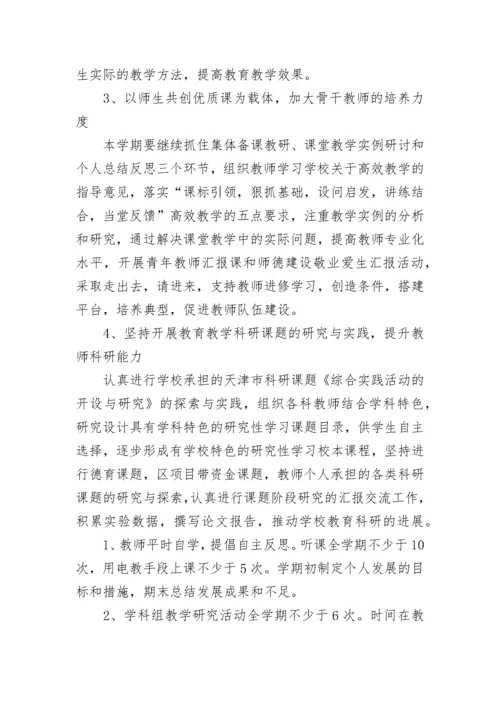 生实际的教学方法，提高教育教学效果。

3、以师生共创优质课为载体，加大骨干教师的培养力度

本学期要继续抓住集体备课教研、课堂教学实例研讨和个人总结反思三个环节，组织教师学习学校关于高效教学的指导意见，落实“课标引领，狠抓基础，设问启发，讲练结合，当堂反馈”高效教学的五点要求，注重教学实例的分析和研究，通过解决课堂教学中的实际问题，提高教师专业化水平，开展青年教师汇报课和师德建设敬业爱生汇报活动，采取走出去，请进来，支持教师进修学习，创造条件，搭建平台，培养典型，促进教师队伍建设。

4、坚持开展教育教学科研课题的研究与实践，提升教师科研能力

认真进行学校承担的天津市科研课题《综合实践活动的开设与研究》的探索与实践，组织各科教师结合学科特色，研究设计具有学科特色的研究性学习课题目录，供学生自主选择，逐步形成有学校特色的研究性学习校本课程，坚持进行德育课题，区项目带资金课题，教师个人承担的各类科研课题的研究与探索，认真进行课题阶段研究的汇报交流工作，积累实验数据，撰写论文报告，推动学校教育科研的进展。

1、教师平时自学，提倡自主反思。听课全学期不少于10次，用电教手段上课不少于5次。学期初制定个人发展的目标和措施，期末总结发展成果和不足。

2、学科组教学研究活动全学期不少于6次。时间在教